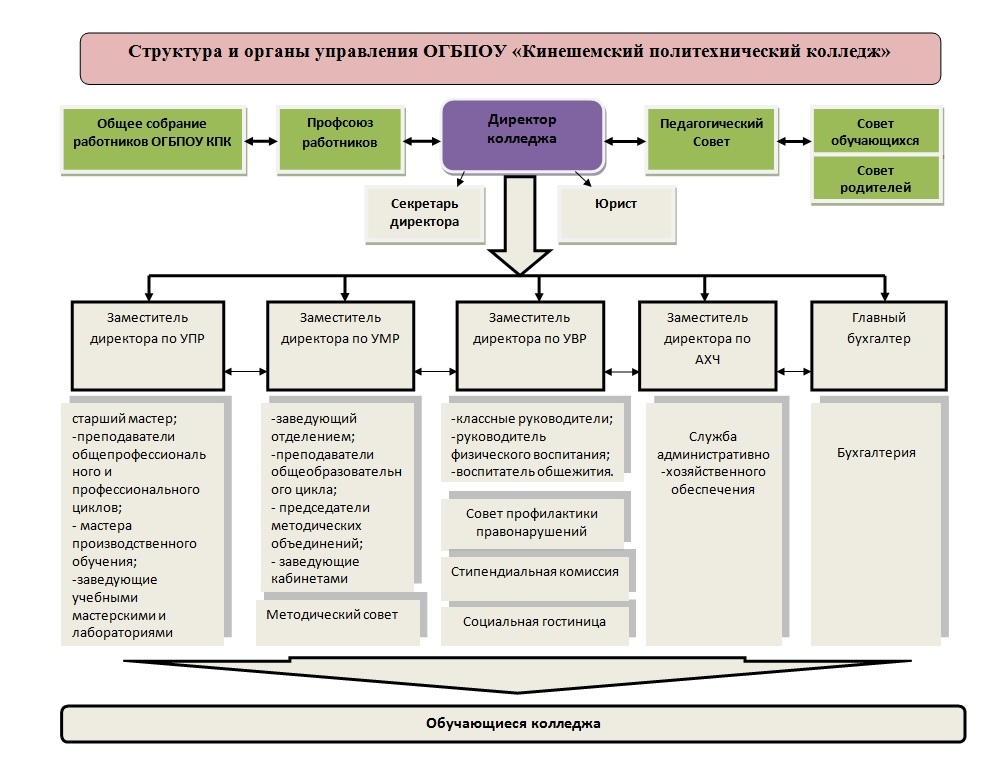 Структура и органы управления ОГБПОУ «Кинешемский политехнический колледж»

Общее собрание работников ОГБПОУ КПК

Профсоюз работников

Директор колледжа

Педагогический Совет

Совет обучающихся

Совет родителей

Секретарь директора

Юрист

Заместитель директора по УПР

Заместитель директора по УМР

Заместитель директора по УВР

Заместитель директора по АХЧ

Главный бухгалтер

старший мастер;
-преподаватели общепрофессионального и профессионального циклов;
- мастера производственного обучения;
-заведующие учебными мастерскими и лабораториями

-заведующий отделением;
-преподаватели общеобразовательного цикла;
- председатели методических объединений;
- заведующие кабинетами

Методический совет

-классные руководители;
-руководитель физического воспитания;
-воспитатель общежития.

Совет профилактики правонарушений

Стипендиальная комиссия

Социальная гостиница

Служба административно-хозяйственного обеспечения

Бухгалтерия

Обучающиеся колледжа